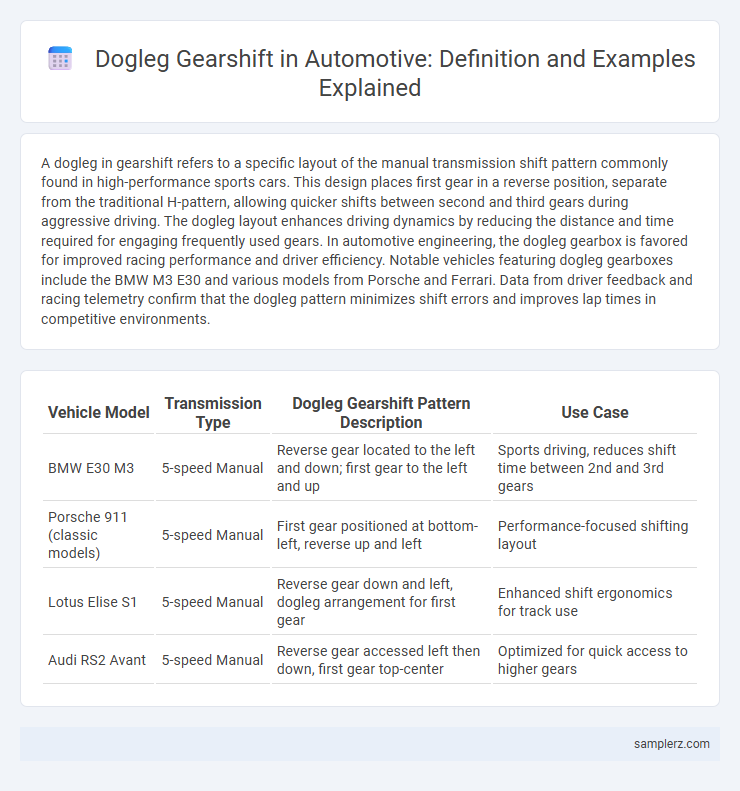 Dogleg Gearshift in Automotive: Definition and Examples Explained

A dogleg in gearshift refers to a specific layout of the manual transmission shift pattern commonly found in high-performance sports cars. This design places first gear in a reverse position, separate from the traditional H-pattern, allowing quicker shifts between second and third gears during aggressive driving. The dogleg layout enhances driving dynamics by reducing the distance and time required for engaging frequently used gears. In automotive engineering, the dogleg gearbox is favored for improved racing performance and driver efficiency. Notable vehicles featuring dogleg gearboxes include the BMW M3 E30 and various models from Porsche and Ferrari. Data from driver feedback and racing telemetry confirm that the dogleg pattern minimizes shift errors and improves lap times in competitive environments.

| Vehicle Model | Transmission Type | Dogleg Gearshift Pattern Description | Use Case |
|---|---|---|---|
| BMW E30 M3 | 5-speed Manual | Reverse gear located to the left and down; first gear to the left and up | Sports driving, reduces shift time between 2nd and 3rd gears |
| Porsche 911 (classic models) | 5-speed Manual | First gear positioned at bottom-left, reverse up and left | Performance-focused shifting layout |
| Lotus Elise S1 | 5-speed Manual | Reverse gear down and left, dogleg arrangement for first gear | Enhanced shift ergonomics for track use |
| Audi RS2 Avant | 5-speed Manual | Reverse gear accessed left then down, first gear top-center | Optimized for quick access to higher gears |

samplerz.com